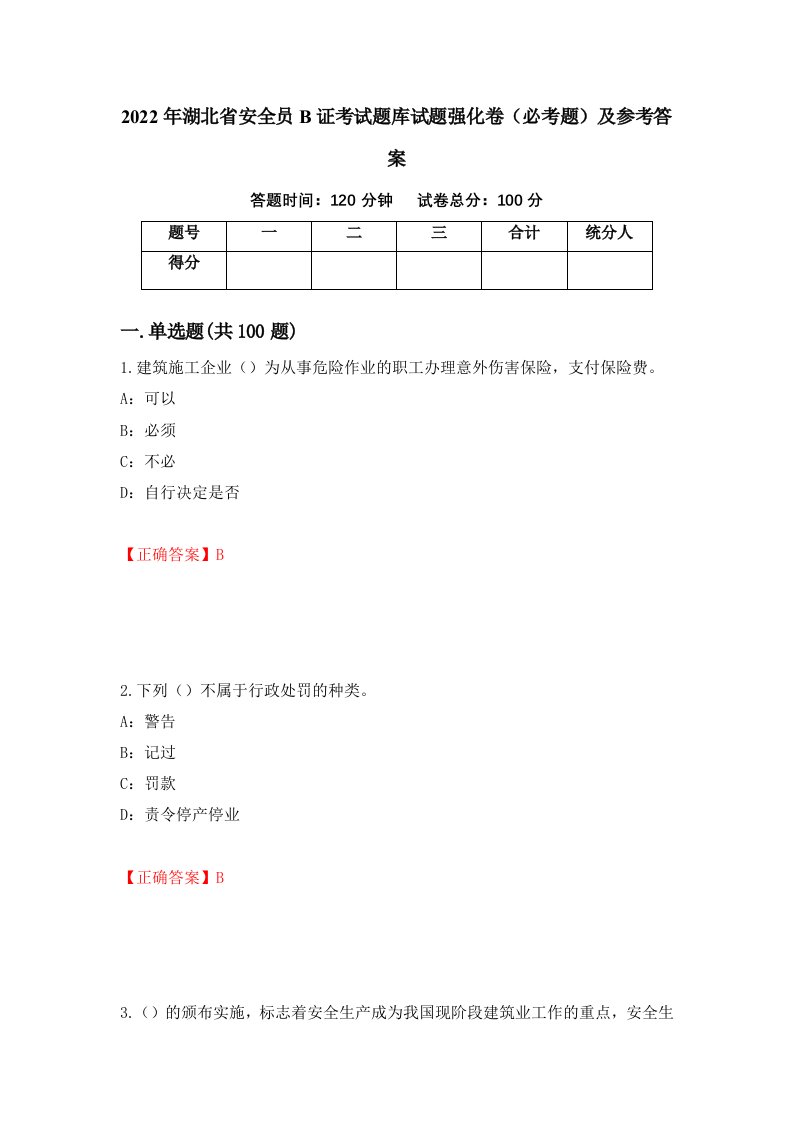 2022年湖北省安全员B证考试题库试题强化卷（必考题）及参考答案

答题时间：120分钟　试卷总分：100分

| 题号 | 一 | 二 | 三 | 合计 | 统分人 |
|---|---|---|---|---|---|
| 得分 |  |  |  |  |  |

一.单选题(共100题)

1.建筑施工企业（）为从事危险作业的职工办理意外伤害保险，支付保险费。

A：可以

B：必须

C：不必

D：自行决定是否

【正确答案】B

2.下列（）不属于行政处罚的种类。

A：警告

B：记过

C：罚款

D：责令停产停业

【正确答案】B

3.（）的颁布实施，标志着安全生产成为我国现阶段建筑业工作的重点，安全生